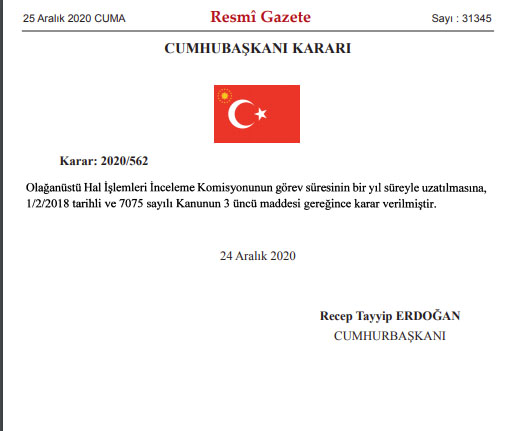 25 Aralık 2020 CUMA Resmî Gazete Sayı : 31345

CUMHUBAŞKANI KARARI

Karar: 2020/562

Olağanüstü Hal İşlemleri İnceleme Komisyonunun görev süresinin bir yıl süreyle uzatılmasına, 1/2/2018 tarihli ve 7075 sayılı Kanunun 3 üncü maddesi gereğince karar verilmiştir.

24 Aralık 2020

Recep Tayyip ERDOĞAN
CUMHURBAŞKANI